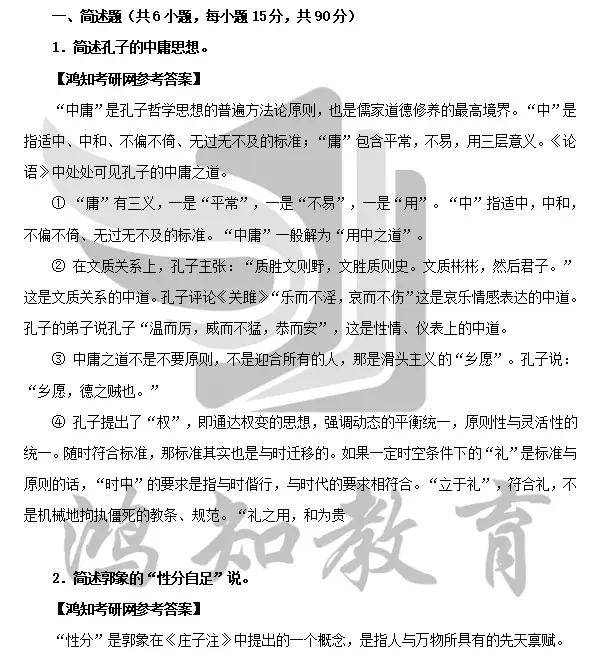 一、简述题（共6小题，每小题15分，共90分）

1．简述孔子的中庸思想。

【鸿知考研网参考答案】

“中庸”是孔子哲学思想的普遍方法论原则，也是儒家道德修养的最高境界。“中”是指适中、中和、不偏不倚、无过无不及的标准；“庸”包含平常，不易，用三层意义。《论语》中处处可见孔子的中庸之道。

① “庸”有三义，一是“平常”，一是“不易”，一是“用”。“中”指适中，中和，不偏不倚、无过无不及的标准。“中庸”一般解为“用中之道”。

② 在文质关系上，孔子主张：“质胜文则野，文胜质则史。文质彬彬，然后君子。”这是文质关系的中道。孔子评论《关雎》“乐而不淫，哀而不伤”这是哀乐情感表达的中道。孔子的弟子说孔子“温而厉，威而不猛，恭而安”，这是性情、仪表上的中道。

③ 中庸之道不是不要原则，不是迎合所有的人，那是滑头主义的“乡愿”。孔子说：“乡愿，德之贼也。”

④ 孔子提出了“权”，即通达权变的思想，强调动态的平衡统一，原则性与灵活性的统一。随时符合标准，那标准其实也是与时迁移的。如果一定时空条件下的“礼”是标准与原则的话，“时中”的要求是指与时偕行，与时代的要求相符合。“立于礼”，符合礼，不是机械地拘执僵死的教条、规范。“礼之用，和为贵

鸿知教育

2．简述郭象的“性分自足”说。

【鸿知考研网参考答案】

“性分”是郭象在《庄子注》中提出的一个概念，是指人与万物所具有的先天禀赋。